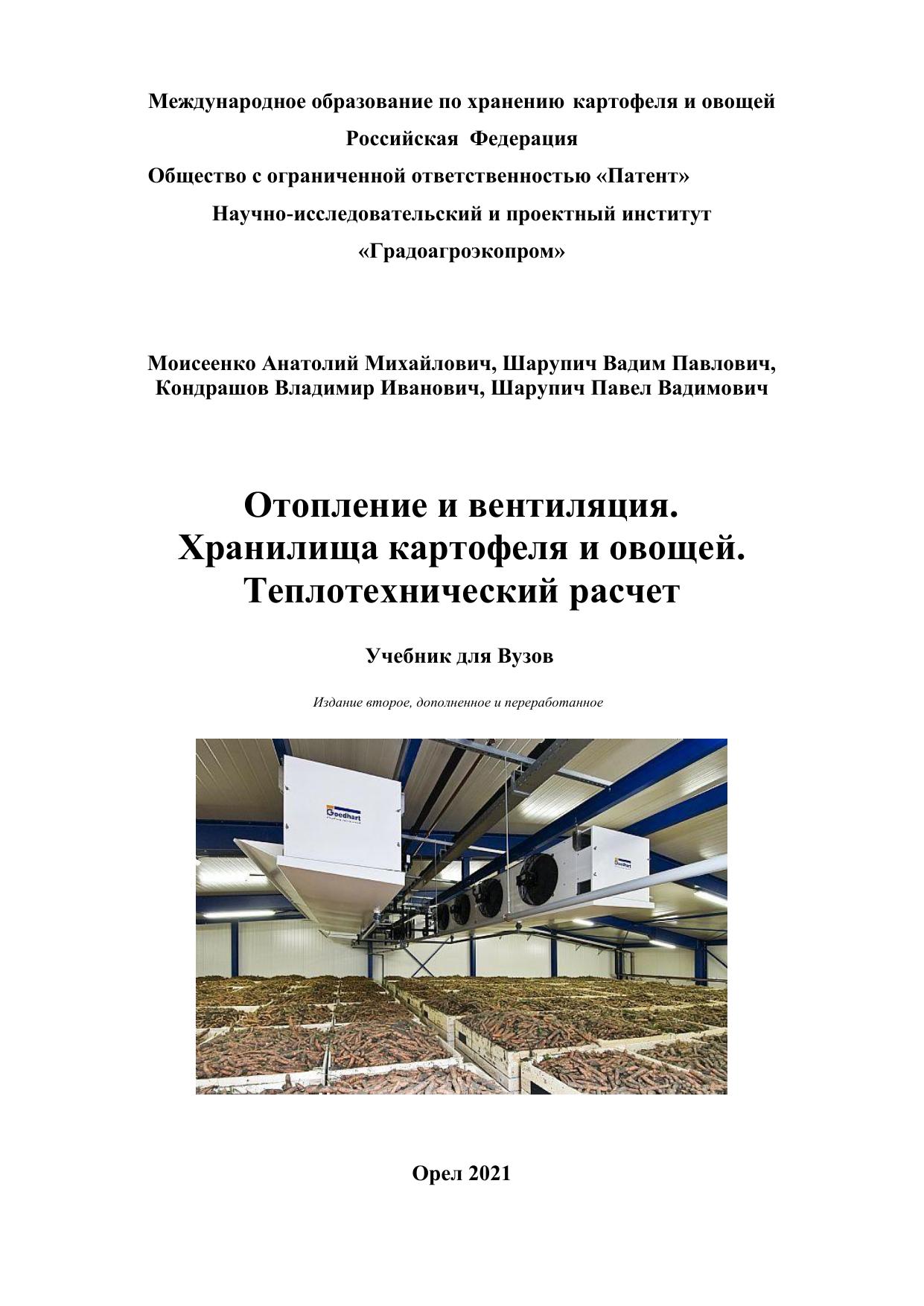 Международное образование по хранению картофеля и овощей

Российская Федерация

Общество с ограниченной ответственностью «Патент»

Научно-исследовательский и проектный институт

«Градоагроэкопром»

Моисеенко Анатолий Михайлович, Шарупич Вадим Павлович, Кондрашов Владимир Иванович, Шарупич Павел Вадимович

Отопление и вентиляция. Хранилища картофеля и овощей. Теплотехнический расчет

Учебник для Вузов

Издание второе, дополненное и переработанное

Goedhart

Goedhart

Орел 2021